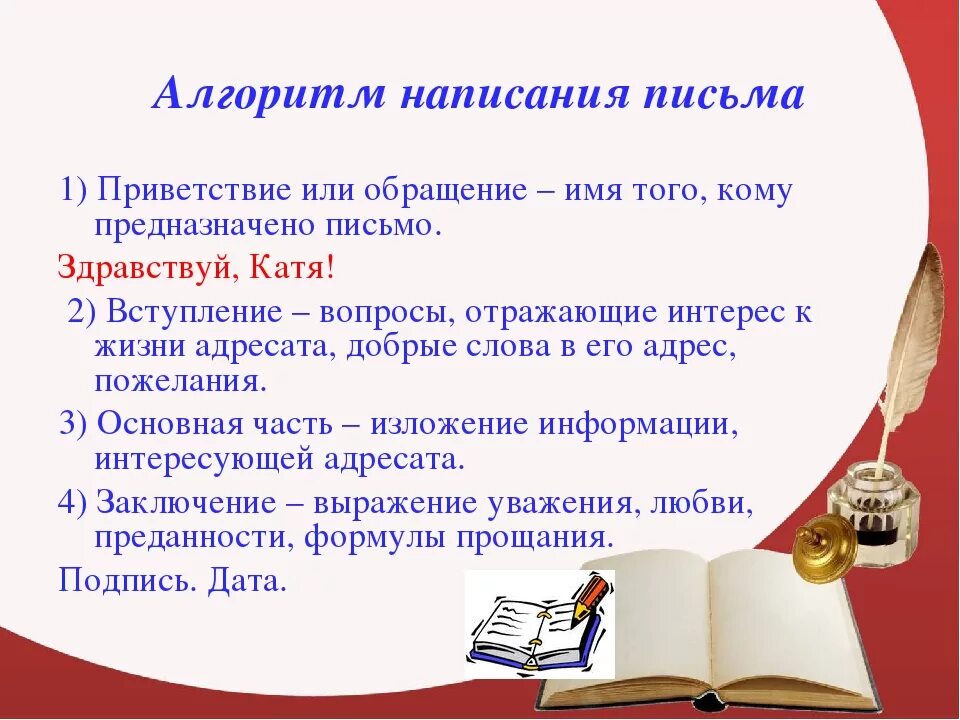 Алгоритм написания письма

1) Приветствие или обращение – имя того, кому предназначено письмо.

Здравствуй, Катя!

2) Вступление – вопросы, отражающие интерес к жизни адресата, добрые слова в его адрес, пожелания.

3) Основная часть – изложение информации, интересующей адресата.

4) Заключение – выражение уважения, любви, преданности, формулы прощания.

Подпись. Дата.